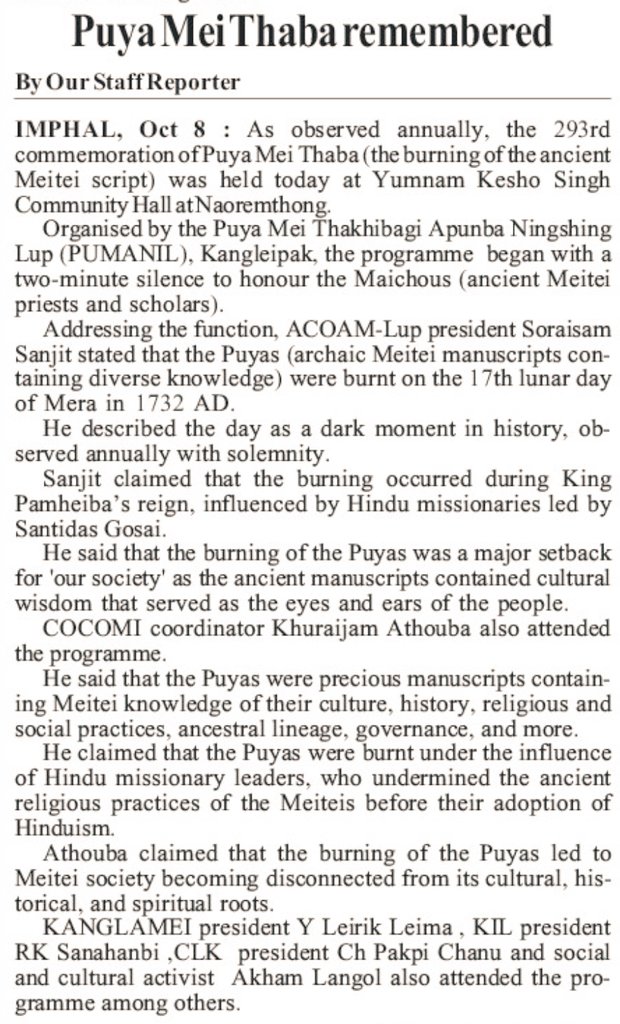 Puya Mei Thaba remembered

By Our Staff Reporter

IMPHAL, Oct 8 : As observed annually, the 293rd commemoration of Puya Mei Thaba (the burning of the ancient Meitei script) was held today at Yumnam Kesho Singh Community Hall at Naoremthong.

Organised by the Puya Mei Thakhibagi Apunba Ningshing Lup (PUMANIL), Kangleipak, the programme began with a two-minute silence to honour the Maichous (ancient Meitei priests and scholars).

Addressing the function, ACOAM-Lup president Soraisam Sanjit stated that the Puyas (archaic Meitei manuscripts containing diverse knowledge) were burnt on the 17th lunar day of Mera in 1732 AD.

He described the day as a dark moment in history, observed annually with solemnity.

Sanjit claimed that the burning occurred during King Pamheiba's reign, influenced by Hindu missionaries led by Santidas Gosai.

He said that the burning of the Puyas was a major setback for 'our society' as the ancient manuscripts contained cultural wisdom that served as the eyes and ears of the people.

COCOMI coordinator Khuraijam Athouba also attended the programme.

He said that the Puyas were precious manuscripts containing Meitei knowledge of their culture, history, religious and social practices, ancestral lineage, governance, and more.

He claimed that the Puyas were burnt under the influence of Hindu missionary leaders, who undermined the ancient religious practices of the Meiteis before their adoption of Hinduism.

Athouba claimed that the burning of the Puyas led to Meitei society becoming disconnected from its cultural, historical, and spiritual roots.

KANGLAMEI president Y Leirik Leima , KIL president RK Sanahanbi ,CLK president Ch Pakpi Chanu and social and cultural activist Akham Langol also attended the programme among others.